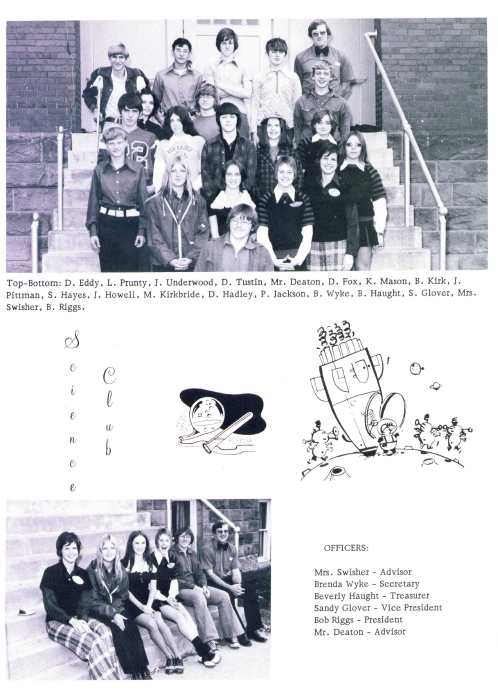 Top-Bottom: D. Eddy, L. Prunty, J. Underwood, D. Tustin, Mr. Deaton, D. Fox, K. Mason, B. Kirk, J. Pittman, S. Hayes, J. Howell, M. Kirkbride, D. Hadley, P. Jackson, B. Wyke, B. Haught, S. Glover, Mrs. Swisher, B. Riggs.

Science Club

OFFICERS:

Mrs. Swisher - Advisor
Brenda Wyke - Secretary
Beverly Haught - Treasurer
Sandy Glover - Vice President
Bob Riggs - President
Mr. Deaton - Advisor